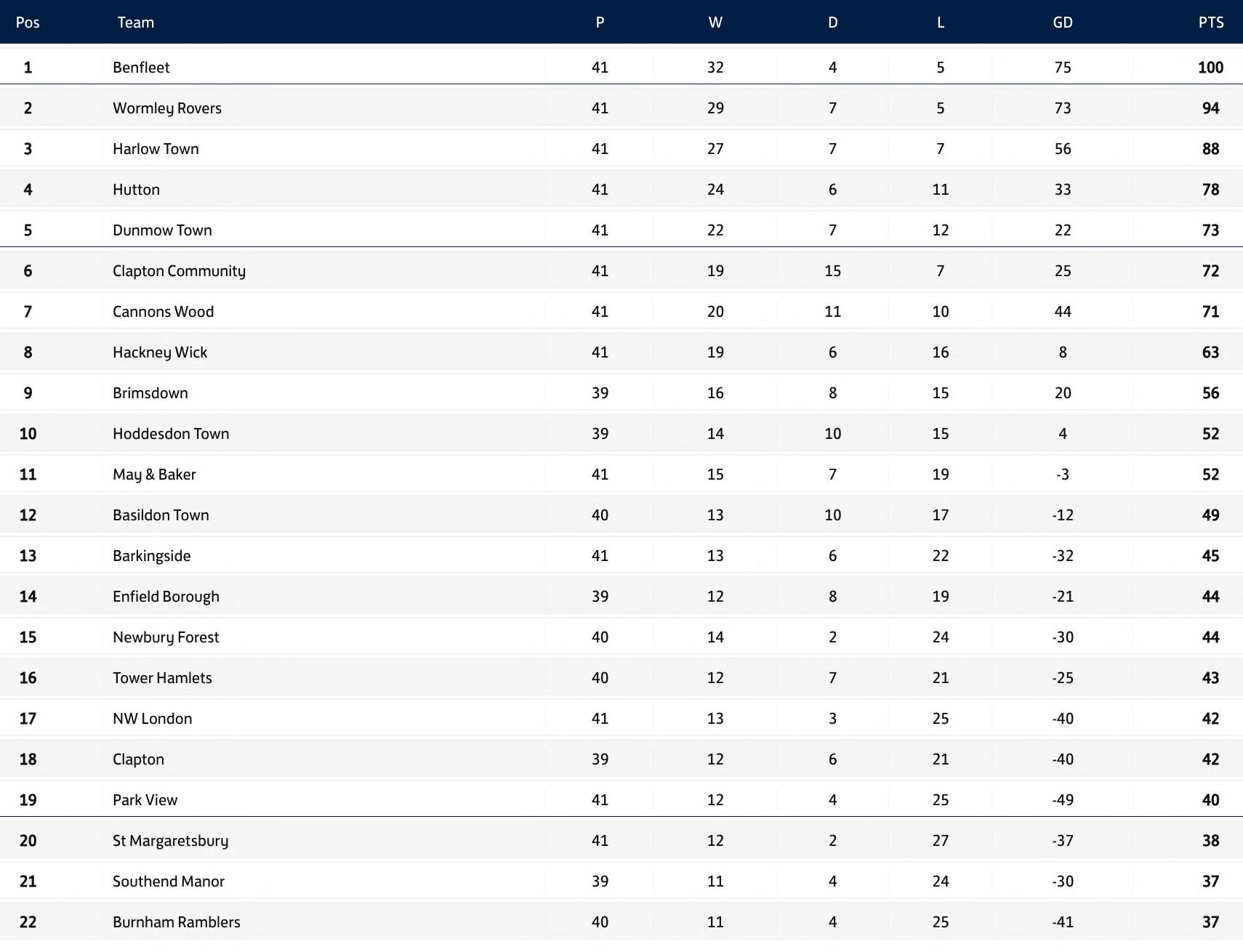 | Pos | Team | P | W | D | L | GD | PTS |
|---|---|---|---|---|---|---|---|
| 1 | Benfleet | 41 | 32 | 4 | 5 | 75 | 100 |
| 2 | Wormley Rovers | 41 | 29 | 7 | 5 | 73 | 94 |
| 3 | Harlow Town | 41 | 27 | 7 | 7 | 56 | 88 |
| 4 | Hutton | 41 | 24 | 6 | 11 | 33 | 78 |
| 5 | Dunmow Town | 41 | 22 | 7 | 12 | 22 | 73 |
| 6 | Clapton Community | 41 | 19 | 15 | 7 | 25 | 72 |
| 7 | Cannons Wood | 41 | 20 | 11 | 10 | 44 | 71 |
| 8 | Hackney Wick | 41 | 19 | 6 | 16 | 8 | 63 |
| 9 | Brimsdown | 39 | 16 | 8 | 15 | 20 | 56 |
| 10 | Hoddesdon Town | 39 | 14 | 10 | 15 | 4 | 52 |
| 11 | May & Baker | 41 | 15 | 7 | 19 | -3 | 52 |
| 12 | Basildon Town | 40 | 13 | 10 | 17 | -12 | 49 |
| 13 | Barkingside | 41 | 13 | 6 | 22 | -32 | 45 |
| 14 | Enfield Borough | 39 | 12 | 8 | 19 | -21 | 44 |
| 15 | Newbury Forest | 40 | 14 | 2 | 24 | -30 | 44 |
| 16 | Tower Hamlets | 40 | 12 | 7 | 21 | -25 | 43 |
| 17 | NW London | 41 | 13 | 3 | 25 | -40 | 42 |
| 18 | Clapton | 39 | 12 | 6 | 21 | -40 | 42 |
| 19 | Park View | 41 | 12 | 4 | 25 | -49 | 40 |
| 20 | St Margaretsbury | 41 | 12 | 2 | 27 | -37 | 38 |
| 21 | Southend Manor | 39 | 11 | 4 | 24 | -30 | 37 |
| 22 | Burnham Ramblers | 40 | 11 | 4 | 25 | -41 | 37 |